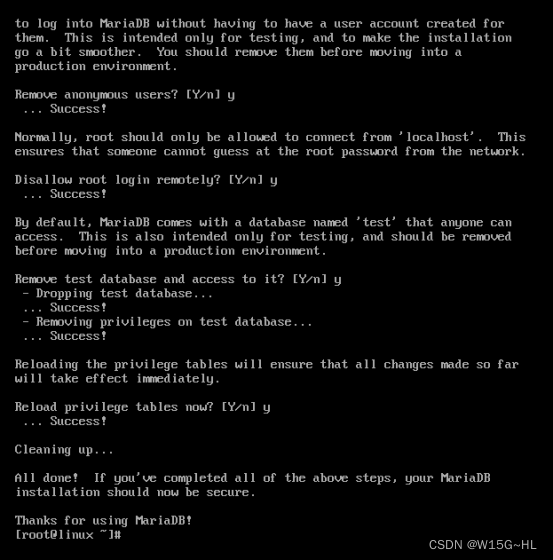 to log into MariaDB without having to have a user account created for them. This is intended only for testing, and to make the installation go a bit smoother. You should remove them before moving into a production environment.

Remove anonymous users? [Y/n] y
 ... Success!

Normally, root should only be allowed to connect from 'localhost'. This ensures that someone cannot guess at the root password from the network.

Disallow root login remotely? [Y/n] y
 ... Success!

By default, MariaDB comes with a database named 'test' that anyone can access. This is also intended only for testing, and should be removed before moving into a production environment.

Remove test database and access to it? [Y/n] y
 - Dropping test database...
 ... Success!
 - Removing privileges on test database...
 ... Success!

Reloading the privilege tables will ensure that all changes made so far will take effect immediately.

Reload privilege tables now? [Y/n] y
 ... Success!

Cleaning up...

All done! If you've completed all of the above steps, your MariaDB installation should now be secure.

Thanks for using MariaDB!
[root@linux ~]#

CSDN @W15G~HL